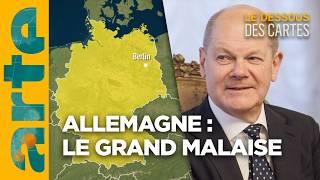 arte

LE DESSOUS DES CARTES

Berlin

ALLEMAGNE : LE GRAND MALAISE